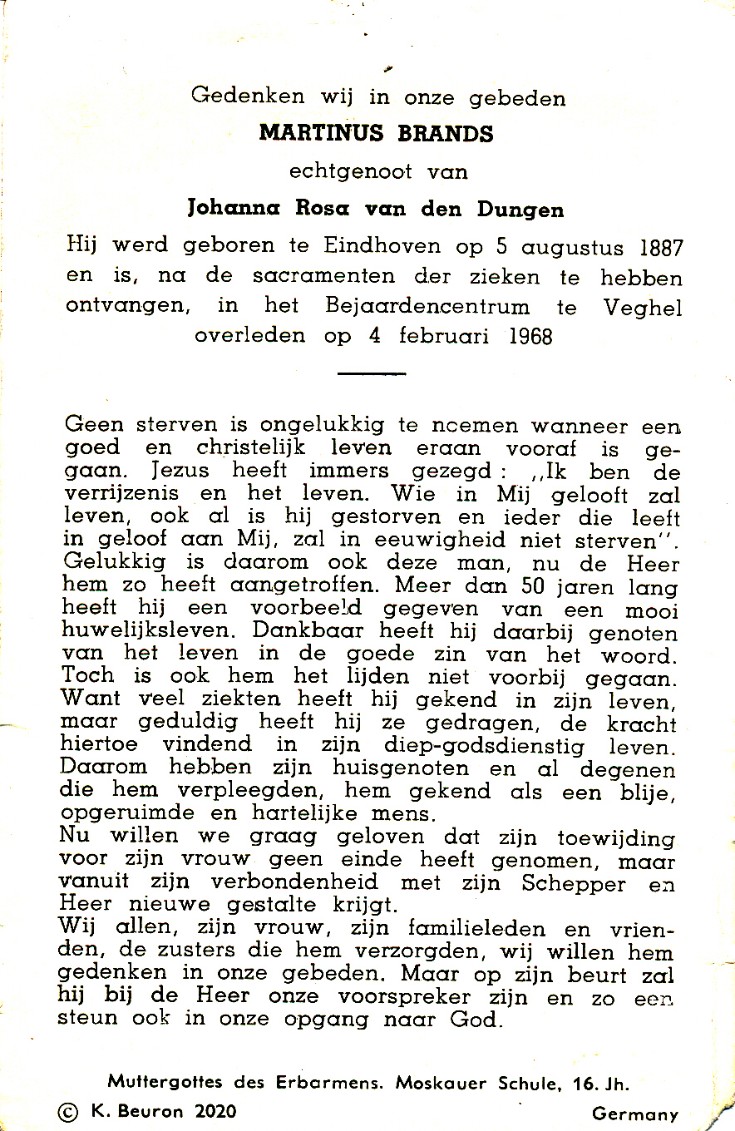 Gedenken wij in onze gebeden
MARTINUS BRANDS
echtgenoot van
Johanna Rosa van den Dungen

Hij werd geboren te Eindhoven op 5 augustus 1887 en is, na de sacramenten der zieken te hebben ontvangen, in het Bejaardencentrum te Veghel overleden op 4 februari 1968

Geen sterven is ongelukkig te noemen wanneer een goed en christelijk leven eraan vooraf is gegaan. Jezus heeft immers gezegd: ,,Ik ben de verrijzenis en het leven. Wie in Mij gelooft zal leven, ook al is hij gestorven en ieder die leeft in geloof aan Mij, zal in eeuwigheid niet sterven''. Gelukkig is daarom ook deze man, nu de Heer hem zo heeft aangetroffen. Meer dan 50 jaren lang heeft hij een voorbeeld gegeven van een mooi huwelijksleven. Dankbaar heeft hij daarbij genoten van het leven in de goede zin van het woord. Toch is ook hem het lijden niet voorbij gegaan. Want veel ziekten heeft hij gekend in zijn leven, maar geduldig heeft hij ze gedragen, de kracht hiertoe vindend in zijn diep-godsdienstig leven. Daarom hebben zijn huisgenoten en al degenen die hem verpleegden, hem gekend als een blije, opgeruimde en hartelijke mens.
Nu willen we graag geloven dat zijn toewijding voor zijn vrouw geen einde heeft genomen, maar vanuit zijn verbondenheid met zijn Schepper en Heer nieuwe gestalte krijgt.
Wij allen, zijn vrouw, zijn familieleden en vrienden, de zusters die hem verzorgden, wij willen hem gedenken in onze gebeden. Maar op zijn beurt zal hij bij de Heer onze voorspreker zijn en zo een steun ook in onze opgang naar God.

Muttergottes des Erbarmens. Moskauer Schule, 16. Jh.
© K. Beuron 2020 Germany